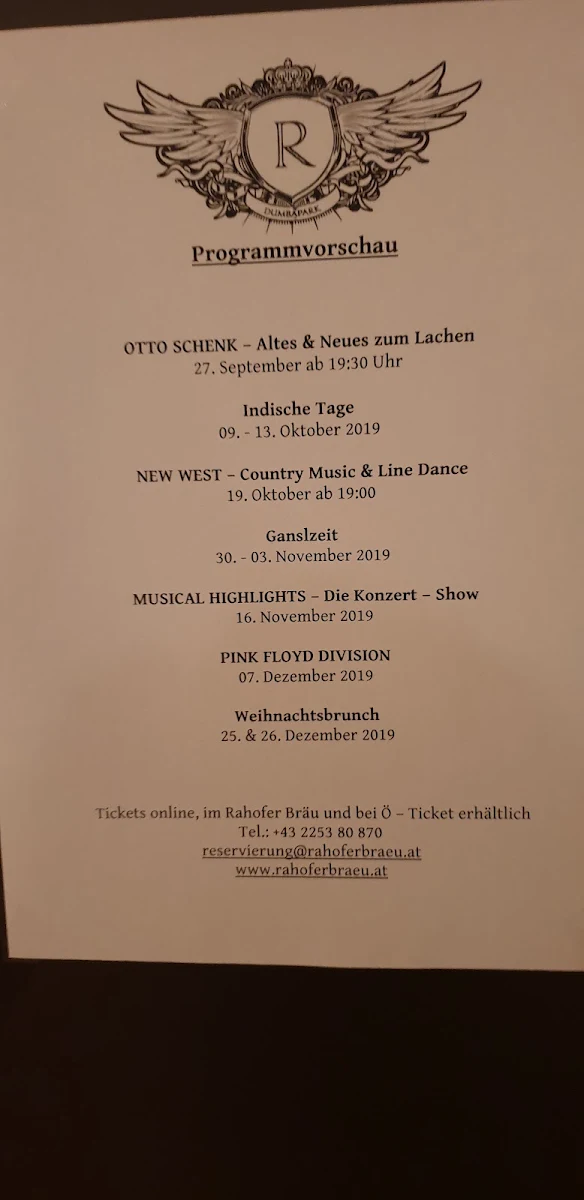 R
DUMBAPARK

Programmvorschau

OTTO SCHENK – Altes & Neues zum Lachen
27. September ab 19:30 Uhr

Indische Tage
09. - 13. Oktober 2019

NEW WEST – Country Music & Line Dance
19. Oktober ab 19:00

Ganslzeit
30. - 03. November 2019

MUSICAL HIGHLIGHTS – Die Konzert – Show
16. November 2019

PINK FLOYD DIVISION
07. Dezember 2019

Weihnachtsbrunch
25. & 26. Dezember 2019

Tickets online, im Rahofer Bräu und bei Ö – Ticket erhältlich
Tel.: +43 2253 80 870
reservierung@rahoferbraeu.at
www.rahoferbraeu.at